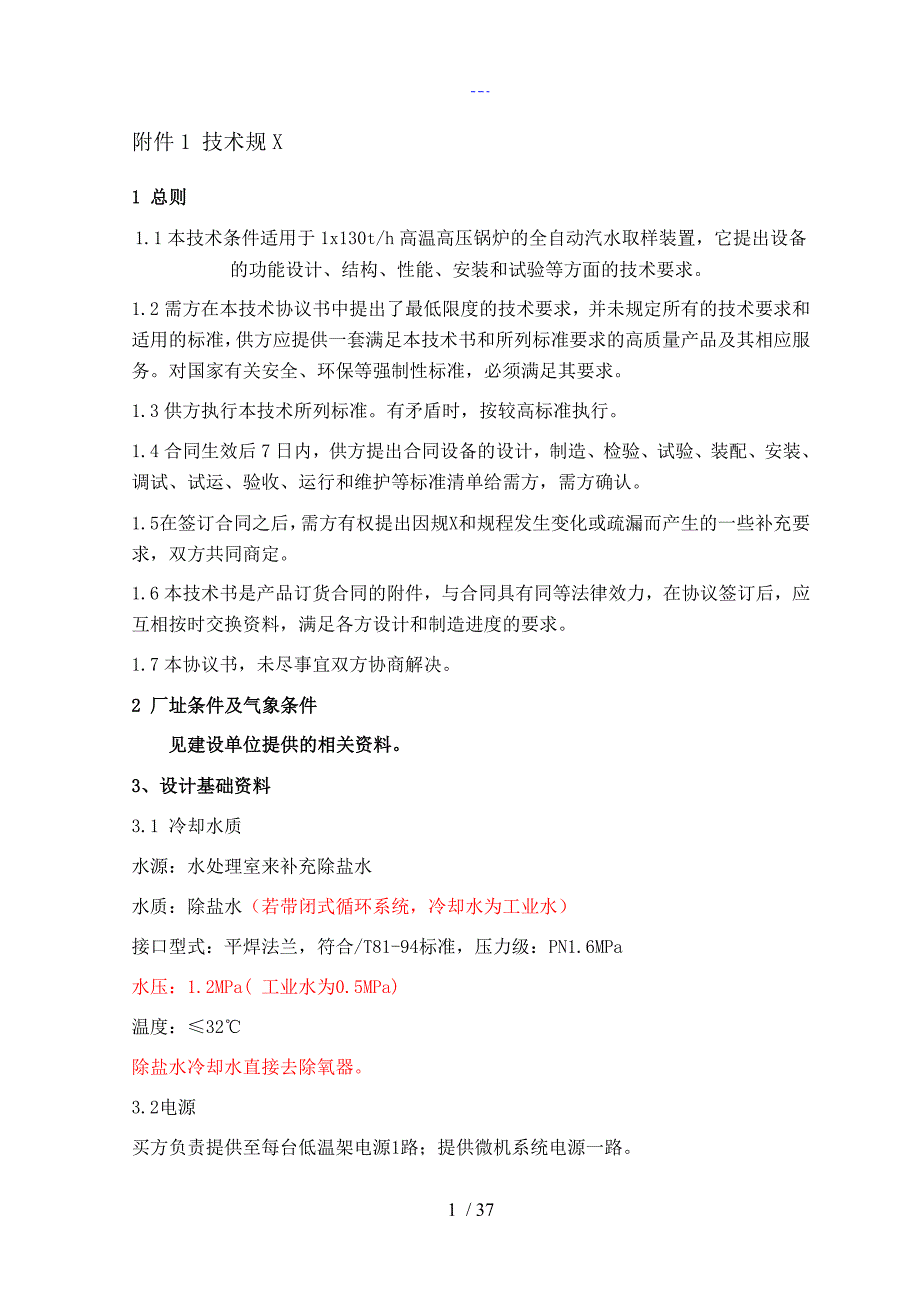 ---

附件 1 技术规 X

1 总则

1.1 本技术条件适用于 1x130t/h 高温高压锅炉的全自动汽水取样装置，它提出设备的功能设计、结构、性能、安装和试验等方面的技术要求。

1.2 需方在本技术协议书中提出了最低限度的技术要求，并未规定所有的技术要求和适用的标准，供方应提供一套满足本技术书和所列标准要求的高质量产品及其相应服务。对国家有关安全、环保等强制性标准，必须满足其要求。

1.3 供方执行本技术所列标准。有矛盾时，按较高标准执行。

1.4 合同生效后 7 日内，供方提出合同设备的设计，制造、检验、试验、装配、安装、调试、试运、验收、运行和维护等标准清单给需方，需方确认。

1.5在签订合同之后，需方有权提出因规X和规程发生变化或疏漏而产生的一些补充要求，双方共同商定。

1.6 本技术书是产品订货合同的附件，与合同具有同等法律效力，在协议签订后，应互相按时交换资料，满足各方设计和制造进度的要求。

1.7 本协议书，未尽事宜双方协商解决。

2 厂址条件及气象条件

见建设单位提供的相关资料。

3、设计基础资料

3.1 冷却水质

水源：水处理室来补充除盐水

水质：除盐水（若带闭式循环系统，冷却水为工业水）

接口型式：平焊法兰，符合/T81-94标准，压力级：PN1.6MPa

水压：1.2MPa( 工业水为0.5MPa)

温度：≤32℃

除盐水冷却水直接去除氧器。

3.2电源

买方负责提供至每台低温架电源1路；提供微机系统电源一路。

1 / 37